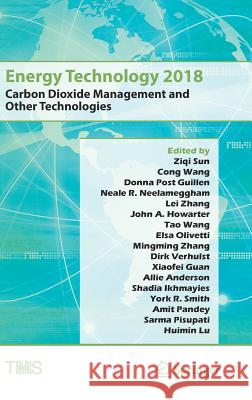 Energy Technology 2018
Carbon Dioxide Management and Other Technologies

Edited by
Ziqi Sun
Cong Wang
Donna Post Guillen
Neale R. Neelameggham
Lei Zhang
John A. Howarter
Tao Wang
Elsa Olivetti
Mingming Zhang
Dirk Verhulst
Xiaofei Guan
Allie Anderson
Shadia Ikhmayies
York R. Smith
Amit Pandey
Sarma Pisupati
Huimin Lu

TMS

Kraina Książek